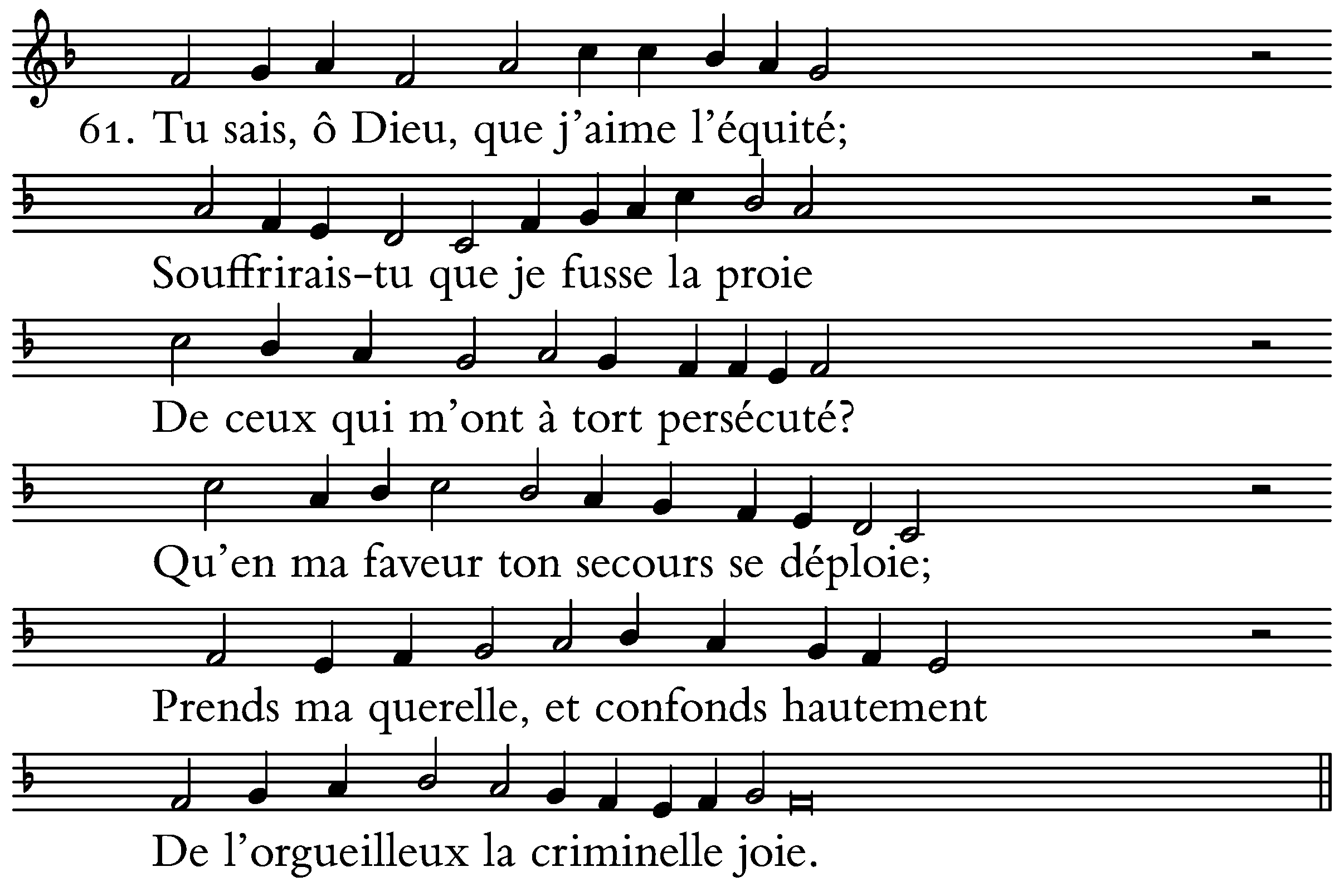 61. Tu sais, ô Dieu, que j'aime l'équité;

Souffrirais-tu que je fusse la proie

De ceux qui m'ont à tort persécuté?

Qu'en ma faveur ton secours se déploie;

Prends ma querelle, et confonds hautement

De l'orgueilleux la criminelle joie.